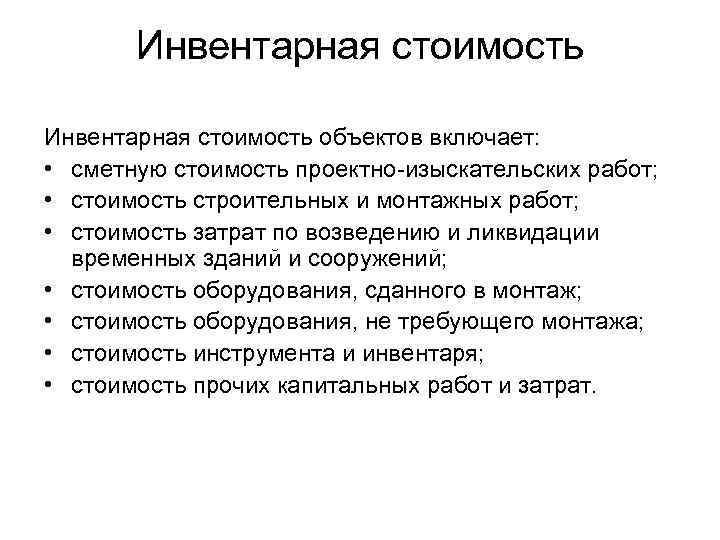 Инвентарная стоимость

Инвентарная стоимость объектов включает:
• сметную стоимость проектно-изыскательских работ;
• стоимость строительных и монтажных работ;
• стоимость затрат по возведению и ликвидации временных зданий и сооружений;
• стоимость оборудования, сданного в монтаж;
• стоимость оборудования, не требующего монтажа;
• стоимость инструмента и инвентаря;
• стоимость прочих капитальных работ и затрат.